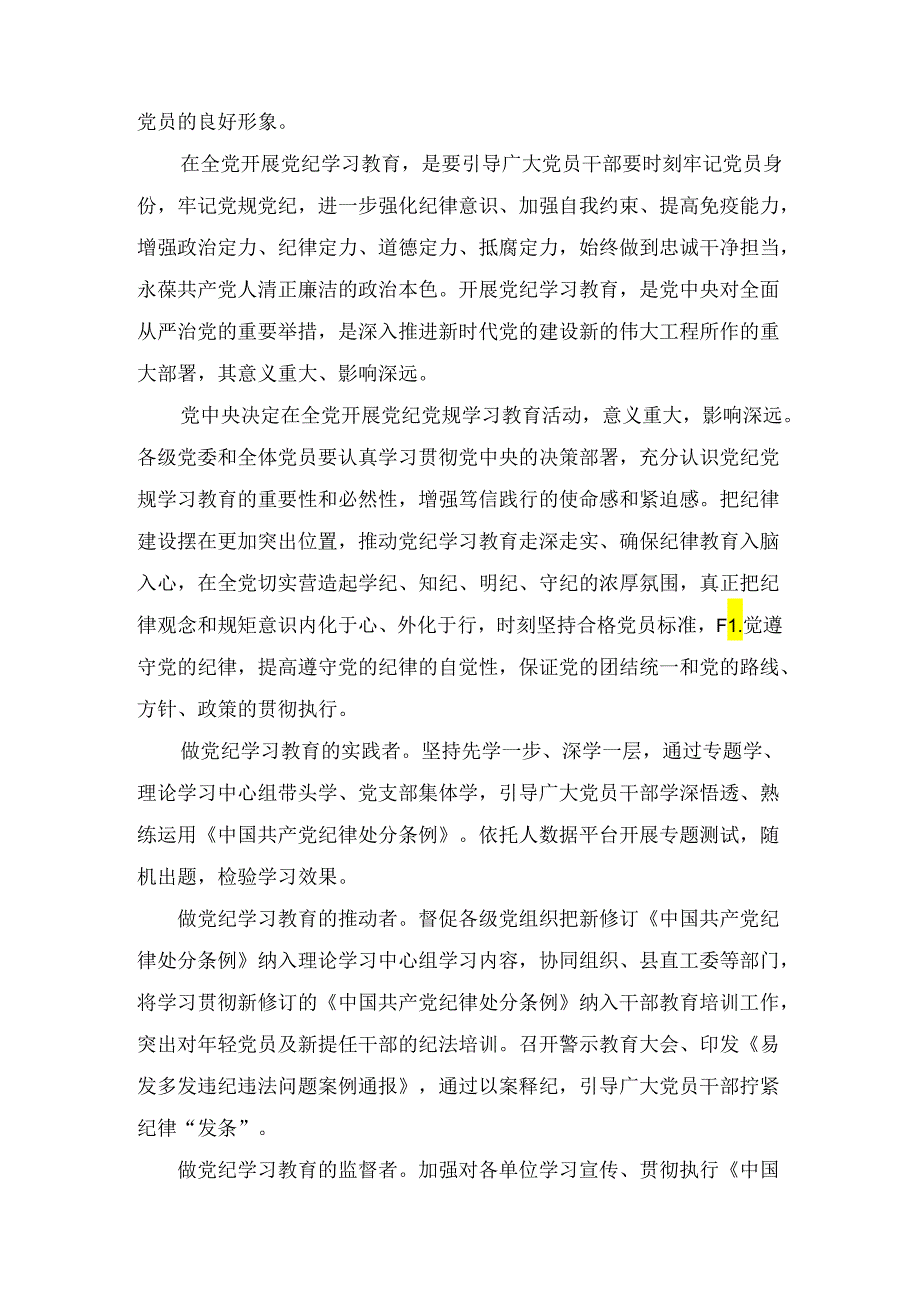 党员的良好形象。

在全党开展党纪学习教育，是要引导广大党员干部要时刻牢记党员身份，牢记党规党纪，进一步强化纪律意识、加强自我约束、提高免疫能力，增强政治定力、纪律定力、道德定力、抵腐定力，始终做到忠诚干净担当，永葆共产党人清正廉洁的政治本色。开展党纪学习教育，是党中央对全面从严治党的重要举措，是深入推进新时代党的建设新的伟大工程所作的重大部署，其意义重大、影响深远。

党中央决定在全党开展党纪党规学习教育活动，意义重大，影响深远。各级党委和全体党员要认真学习贯彻党中央的决策部署，充分认识党纪党规学习教育的重要性和必然性，增强笃信践行的使命感和紧迫感。把纪律建设摆在更加突出位置，推动党纪学习教育走深走实、确保纪律教育入脑入心，在全党切实营造起学纪、知纪、明纪、守纪的浓厚氛围，真正把纪律观念和规矩意识内化于心、外化于行，时刻坚持合格党员标准，F1.党遵守党的纪律，提高遵守党的纪律的自觉性，保证党的团结统一和党的路线、方针、政策的贯彻执行。

做党纪学习教育的实践者。坚持先学一步、深学一层，通过专题学、理论学习中心组带头学、党支部集体学，引导广大党员干部学深悟透、熟练运用《中国共产党纪律处分条例》。依托人数据平台开展专题测试，随机出题，检验学习效果。

做党纪学习教育的推动者。督促各级党组织把新修订《中国共产党纪律处分条例》纳入理论学习中心组学习内容，协同组织、县直工委等部门，将学习贯彻新修订的《中国共产党纪律处分条例》纳入干部教育培训工作，突出对年轻党员及新提任干部的纪法培训。召开警示教育大会、印发《易发多发违纪违法问题案例通报》，通过以案释纪，引导广大党员干部拧紧纪律“发条”。

做党纪学习教育的监督者。加强对各单位学习宣传、贯彻执行《中国